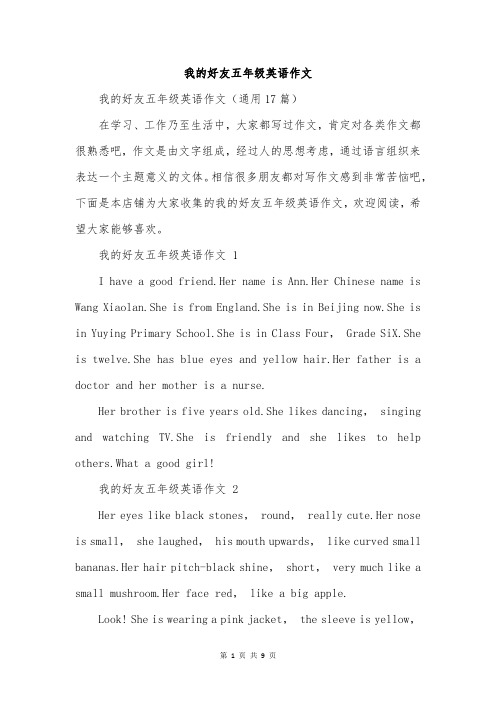 我的好友五年级英语作文

我的好友五年级英语作文（通用17篇）

在学习、工作乃至生活中，大家都写过作文，肯定对各类作文都很熟悉吧，作文是由文字组成，经过人的思想考虑，通过语言组织来表达一个主题意义的文体。相信很多朋友都对写作文感到非常苦恼吧，下面是本店铺为大家收集的我的好友五年级英语作文，欢迎阅读，希望大家能够喜欢。

我的好友五年级英语作文 1

I have a good friend.Her name is Ann.Her Chinese name is Wang Xiaolan.She is from England.She is in Beijing now.She is in Yuying Primary School.She is in Class Four, Grade SiX.She is twelve.She has blue eyes and yellow hair.Her father is a doctor and her mother is a nurse.

Her brother is five years old.She likes dancing, singing and watching TV.She is friendly and she likes to help others.What a good girl!

我的好友五年级英语作文 2

Her eyes like black stones, round, really cute.Her nose is small, she laughed, his mouth upwards, like curved small bananas.Her hair pitch-black shine, short, very much like a small mushroom.Her face red, like a big apple.

Look! She is wearing a pink jacket, the sleeve is yellow,

第 1 页 共 9 页